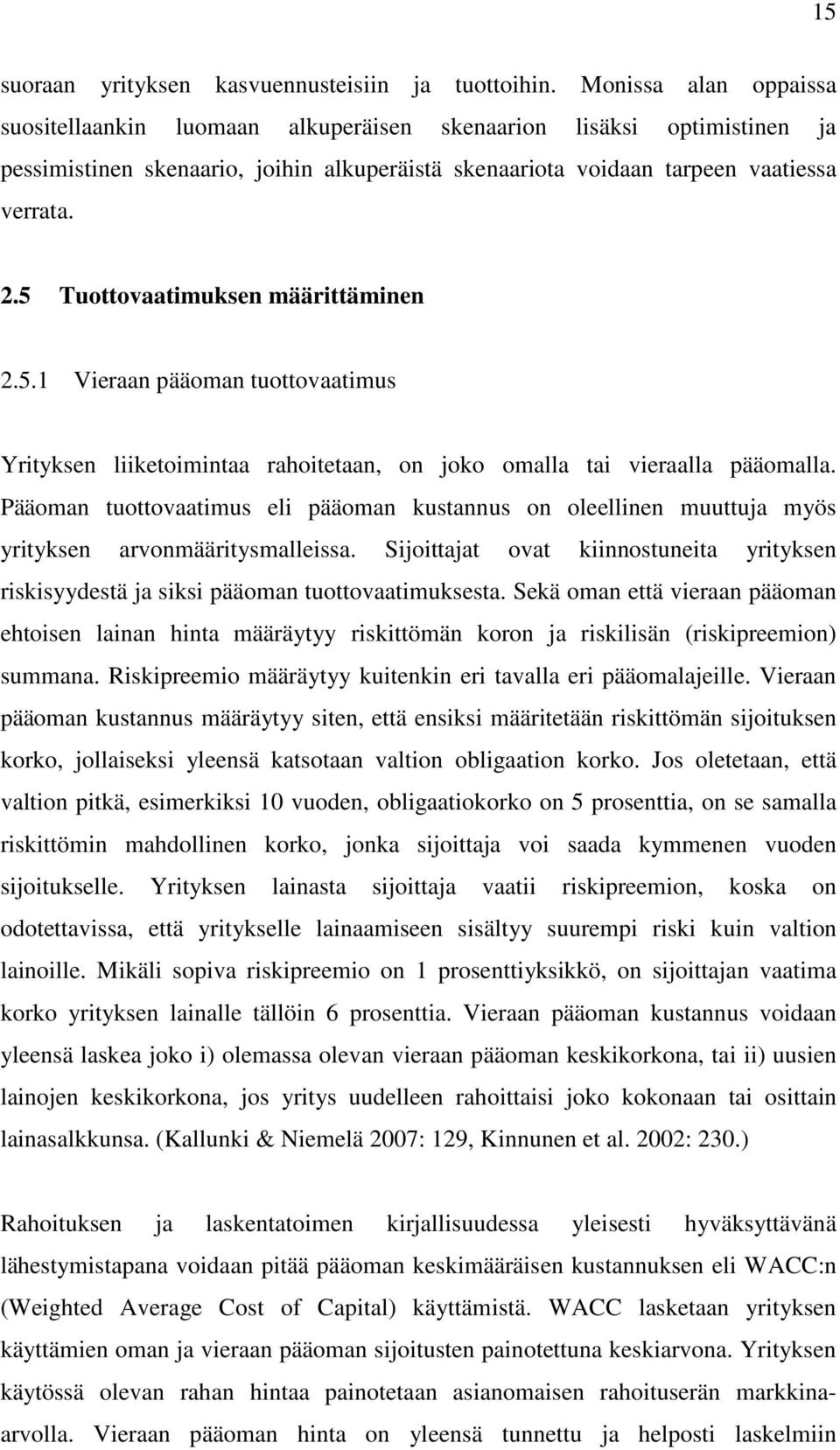 15

suoraan yrityksen kasvuennusteisiin ja tuottoihin. Monissa alan oppaissa suositellaankin luomaan alkuperäisen skenaarion lisäksi optimistinen ja pessimistinen skenaario, joihin alkuperäistä skenaariota voidaan tarpeen vaatiessa verrata.

2.5 Tuottovaatimuksen määrittäminen

2.5.1 Vieraan pääoman tuottovaatimus

Yrityksen liiketoimintaa rahoitetaan, on joko omalla tai vieraalla pääomalla. Pääoman tuottovaatimus eli pääoman kustannus on oleellinen muuttuja myös yrityksen arvonmääritysmalleissa. Sijoittajat ovat kiinnostuneita yrityksen riskisyydestä ja siksi pääoman tuottovaatimuksesta. Sekä oman että vieraan pääoman ehtoisen lainan hinta määräytyy riskittömän koron ja riskilisän (riskipreemion) summana. Riskipreemio määräytyy kuitenkin eri tavalla eri pääomalajeille. Vieraan pääoman kustannus määräytyy siten, että ensiksi määritetään riskittömän sijoituksen korko, jollaiseksi yleensä katsotaan valtion obligaation korko. Jos oletetaan, että valtion pitkä, esimerkiksi 10 vuoden, obligaatiokorko on 5 prosenttia, on se samalla riskittömin mahdollinen korko, jonka sijoittaja voi saada kymmenen vuoden sijoitukselle. Yrityksen lainasta sijoittaja vaatii riskipreemion, koska on odotettavissa, että yritykselle lainaamiseen sisältyy suurempi riski kuin valtion lainoille. Mikäli sopiva riskipreemio on 1 prosenttiyksikkö, on sijoittajan vaatima korko yrityksen lainalle tällöin 6 prosenttia. Vieraan pääoman kustannus voidaan yleensä laskea joko i) olemassa olevan vieraan pääoman keskikorkona, tai ii) uusien lainojen keskikorkona, jos yritys uudelleen rahoittaisi joko kokonaan tai osittain lainasalkkunsa. (Kallunki & Niemelä 2007: 129, Kinnunen et al. 2002: 230.)

Rahoituksen ja laskentatoimen kirjallisuudessa yleisesti hyväksyttävänä lähestymistapana voidaan pitää pääoman keskimääräisen kustannuksen eli WACC:n (Weighted Average Cost of Capital) käyttämistä. WACC lasketaan yrityksen käyttämien oman ja vieraan pääoman sijoitusten painotettuna keskiarvona. Yrityksen käytössä olevan rahan hintaa painotetaan asianomaisen rahoituserän markkinaarvolla. Vieraan pääoman hinta on yleensä tunnettu ja helposti laskelmiin